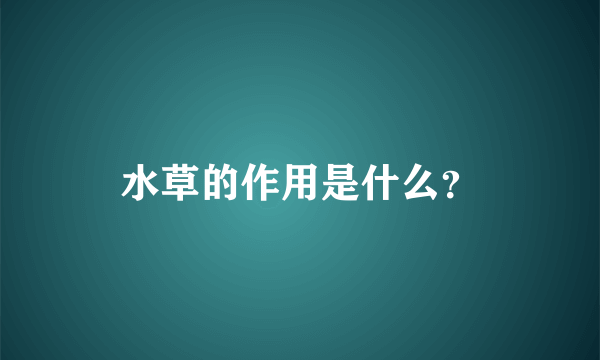 水草的作用是什么?